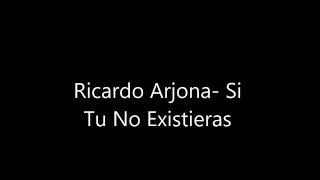 Ricardo Arjona- Si Tu No Existieras